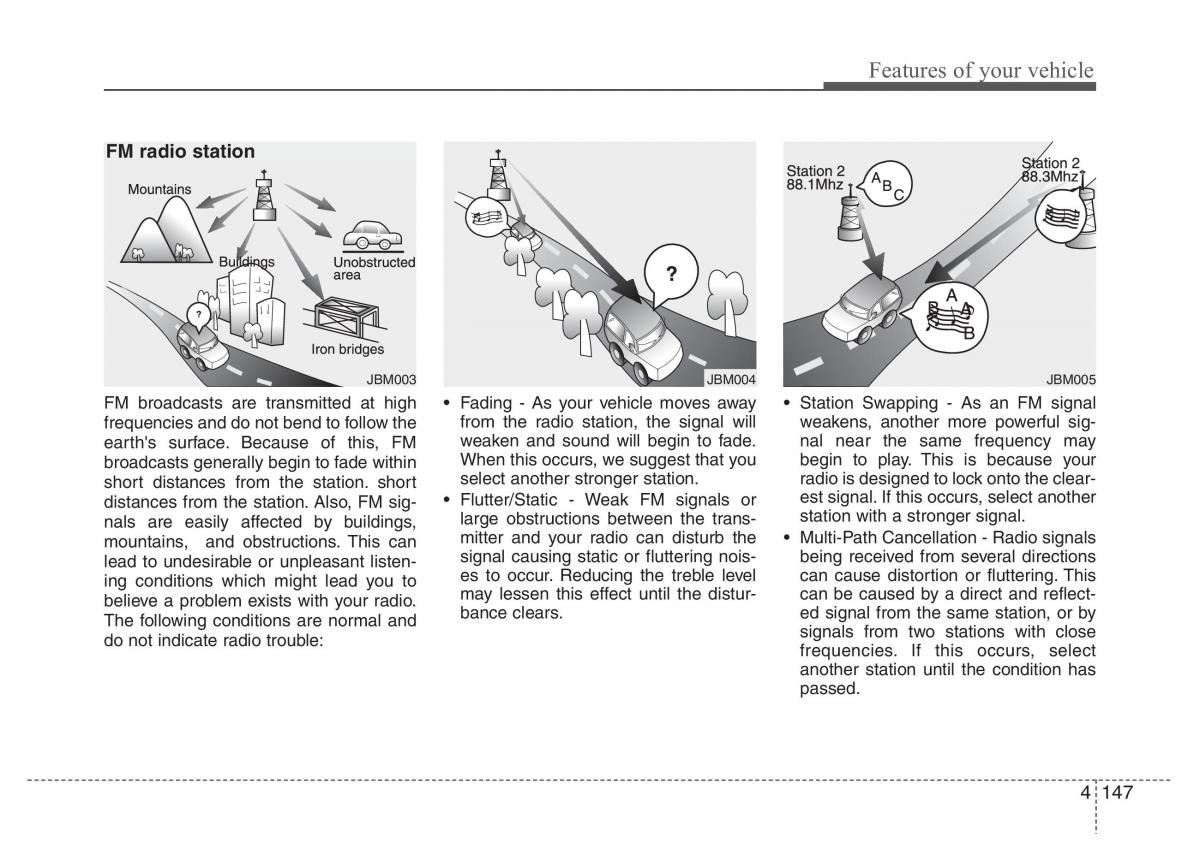 Features of your vehicle

FM radio station

Mountains

Buildings

Unobstructed area

Iron bridges

?

JBM003

FM broadcasts are transmitted at high frequencies and do not bend to follow the earth's surface. Because of this, FM broadcasts generally begin to fade within short distances from the station. short distances from the station. Also, FM signals are easily affected by buildings, mountains, and obstructions. This can lead to undesirable or unpleasant listening conditions which might lead you to believe a problem exists with your radio. The following conditions are normal and do not indicate radio trouble:

?

JBM004

• Fading - As your vehicle moves away from the radio station, the signal will weaken and sound will begin to fade. When this occurs, we suggest that you select another stronger station.

• Flutter/Static - Weak FM signals or large obstructions between the transmitter and your radio can disturb the signal causing static or fluttering noises to occur. Reducing the treble level may lessen this effect until the disturbance clears.

Station 2 88.1Mhz

A B C

Station 2 88.3Mhz

A B A B

JBM005

• Station Swapping - As an FM signal weakens, another more powerful signal near the same frequency may begin to play. This is because your radio is designed to lock onto the clearest signal. If this occurs, select another station with a stronger signal.

• Multi-Path Cancellation - Radio signals being received from several directions can cause distortion or fluttering. This can be caused by a direct and reflected signal from the same station, or by signals from two stations with close frequencies. If this occurs, select another station until the condition has passed.

4 147